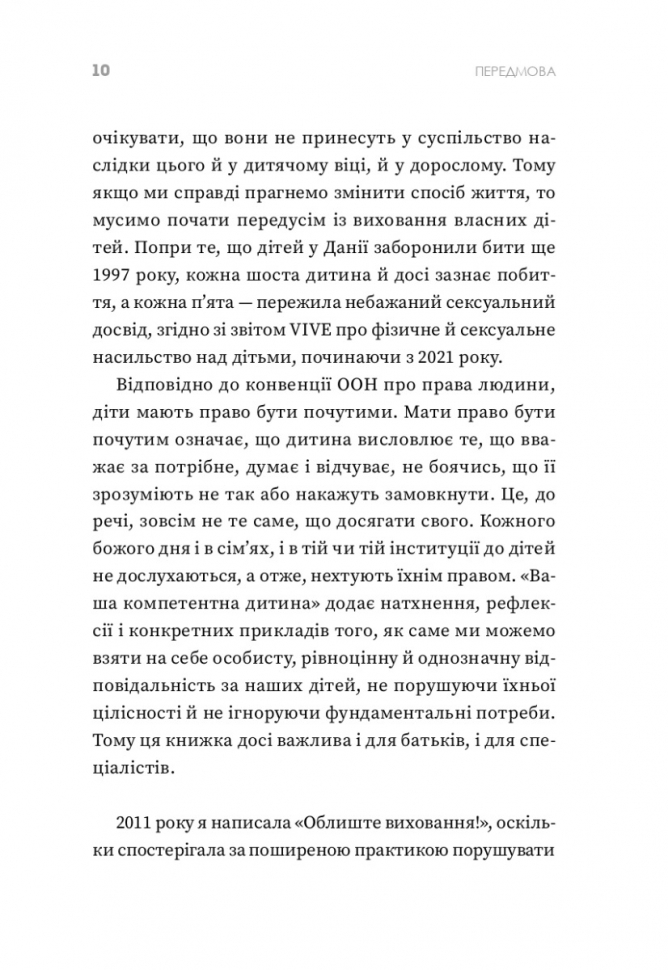 10 ПЕРЕДМОВА

очікувати, що вони не принесуть у суспільство наслідки цього й у дитячому віці, й у дорослому. Тому якщо ми справді прагнемо змінити спосіб життя, то мусимо почати передусім із виховання власних дітей. Попри те, що дітей у Данії заборонили бити ще 1997 року, кожна шоста дитина й досі зазнає побиття, а кожна п'ята — пережила небажаний сексуальний досвід, згідно зі звітом VIVE про фізичне й сексуальне насильство над дітьми, починаючи з 2021 року.

Відповідно до конвенції ООН про права людини, діти мають право бути почутими. Мати право бути почутим означає, що дитина висловлює те, що вважає за потрібне, думає і відчуває, не боячись, що її зрозуміють не так або накажуть замовкнути. Це, до речі, зовсім не те саме, що досягати свого. Кожного божого дня і в сім'ях, і в тій чи тій інституції до дітей не дослухаються, а отже, нехтують їхнім правом. «Ваша компетентна дитина» додає натхнення, рефлексії і конкретних прикладів того, як саме ми можемо взяти на себе особисту, рівноцінну й однозначну відповідальність за наших дітей, не порушуючи їхньої цілісності й не ігноруючи фундаментальні потреби. Тому ця книжка досі важлива і для батьків, і для спеціалістів.

2011 року я написала «Облиште виховання!», оскільки спостерігала за поширеною практикою порушувати